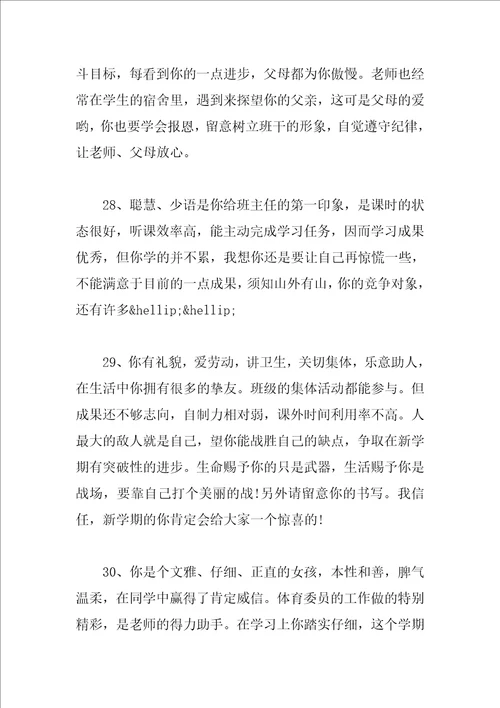 斗目标，每看到你的一点进步，父母都为你傲慢。老师也经常在学生的宿舍里，遇到来探望你的父亲，这可是父母的爱哟，你也要学会报恩，留意树立班干的形象，自觉遵守纪律，让老师、父母放心。

28、聪慧、少语是你给班主任的第一印象，是课时的状态很好，听课效率高，能主动完成学习任务，因而学习成果优秀，但你学的并不累，我想你还是要让自己再惊慌一些，不能满意于目前的一点成果，须知山外有山，你的竞争对象，还有许多&hellip;&hellip;

29、你有礼貌，爱劳动，讲卫生，关切集体，乐意助人，在生活中你拥有很多的挚友。班级的集体活动都能参与。但成果还不够志向，自制力相对弱，课外时间利用率不高。人最大的敌人就是自己，望你能战胜自己的缺点，争取在新学期有突破性的进步。生命赐予你的只是武器，生活赐予你是战场，要靠自己打个美丽的战!另外请留意你的书写。我信任，新学期的你肯定会给大家一个惊喜的!

30、你是个文雅、仔细、正直的女孩，本性和善，脾气温柔，在同学中赢得了肯定威信。体育委员的工作做的特别精彩，是老师的得力助手。在学习上你踏实仔细，这个学期